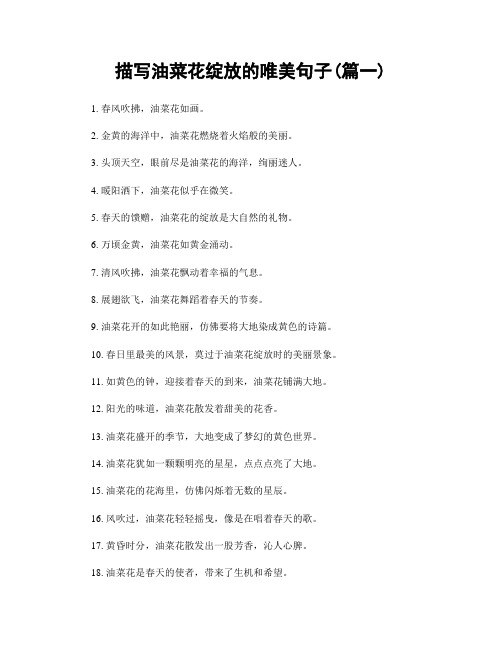 描写油菜花绽放的唯美句子(篇一)

1. 春风吹拂，油菜花如画。

2. 金黄的海洋中，油菜花燃烧着火焰般的美丽。

3. 头顶天空，眼前尽是油菜花的海洋，绚丽迷人。

4. 暖阳洒下，油菜花似乎在微笑。

5. 春天的馈赠，油菜花的绽放是大自然的礼物。

6. 万顷金黄，油菜花如黄金涌动。

7. 清风吹拂，油菜花飘动着幸福的气息。

8. 展翅欲飞，油菜花舞蹈着春天的节奏。

9. 油菜花开的如此艳丽，仿佛要将大地染成黄色的诗篇。

10. 春日里最美的风景，莫过于油菜花绽放时的美丽景象。

11. 如黄色的钟，迎接着春天的到来，油菜花铺满大地。

12. 阳光的味道，油菜花散发着甜美的花香。

13. 油菜花盛开的季节，大地变成了梦幻的黄色世界。

14. 油菜花犹如一颗颗明亮的星星，点点点亮了大地。

15. 油菜花的花海里，仿佛闪烁着无数的星辰。

16. 风吹过，油菜花轻轻摇曳，像是在唱着春天的歌。

17. 黄昏时分，油菜花散发出一股芳香，沁人心脾。

18. 油菜花是春天的使者，带来了生机和希望。